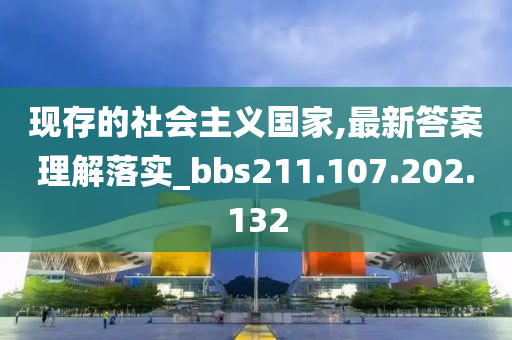 现存的社会主义国家,最新答案理解落实_bbs211.107.202.132